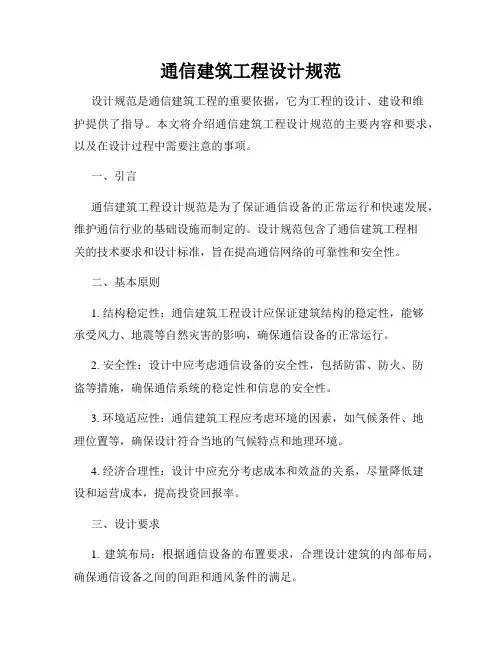 通信建筑工程设计规范

设计规范是通信建筑工程的重要依据，它为工程的设计、建设和维护提供了指导。本文将介绍通信建筑工程设计规范的主要内容和要求，以及在设计过程中需要注意的事项。

一、引言

通信建筑工程设计规范是为了保证通信设备的正常运行和快速发展，维护通信行业的基础设施而制定的。设计规范包含了通信建筑工程相关的技术要求和设计标准，旨在提高通信网络的可靠性和安全性。

二、基本原则

1. 结构稳定性：通信建筑工程设计应保证建筑结构的稳定性，能够承受风力、地震等自然灾害的影响，确保通信设备的正常运行。

2. 安全性：设计中应考虑通信设备的安全性，包括防雷、防火、防盗等措施，确保通信系统的稳定性和信息的安全性。

3. 环境适应性：通信建筑工程应考虑环境的因素，如气候条件、地理位置等，确保设计符合当地的气候特点和地理环境。

4. 经济合理性：设计中应充分考虑成本和效益的关系，尽量降低建设和运营成本，提高投资回报率。

三、设计要求

1. 建筑布局：根据通信设备的布置要求，合理设计建筑的内部布局，确保通信设备之间的间距和通风条件的满足。